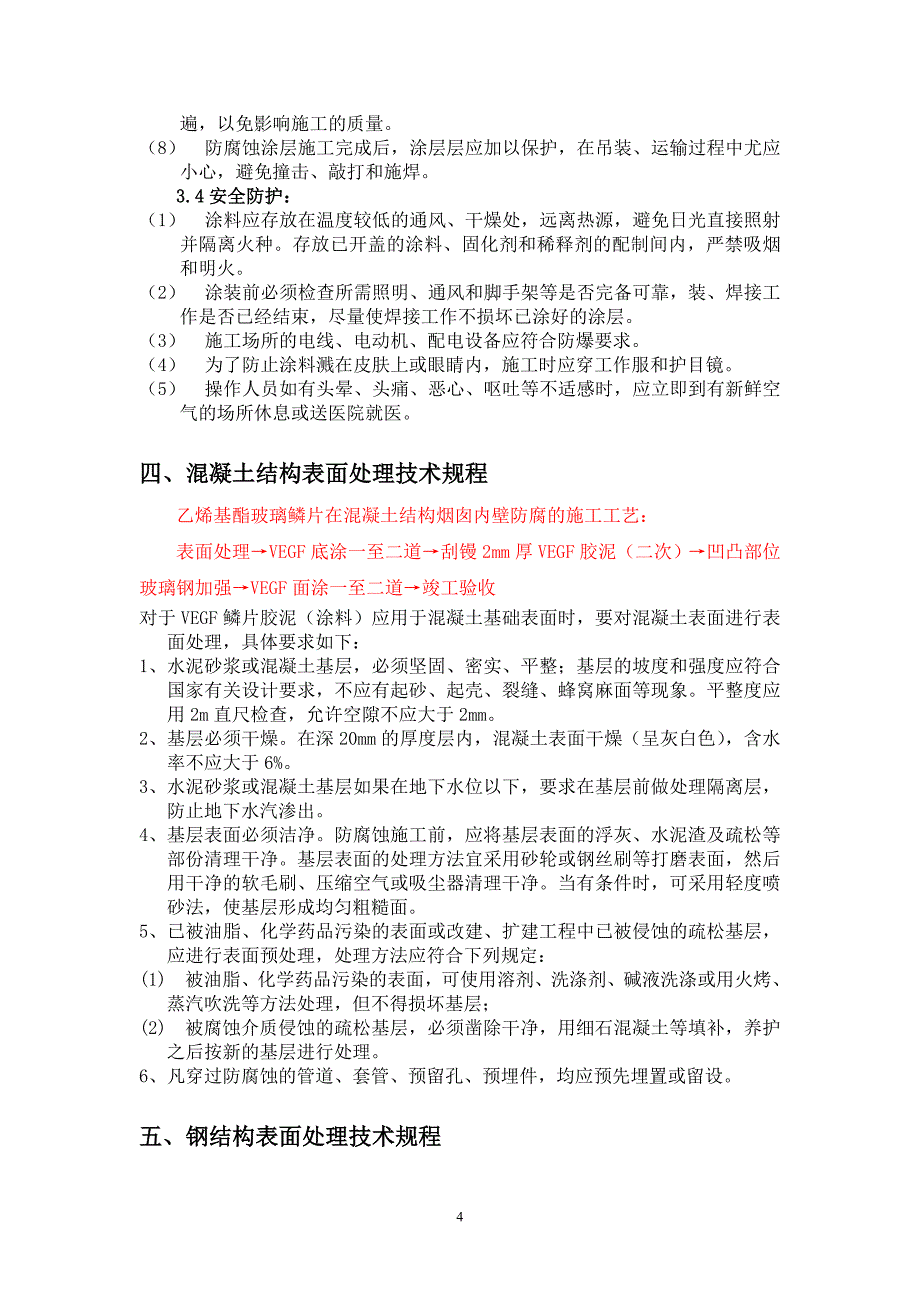 遍，以免影响施工的质量。

（8） 防腐蚀涂层施工完成后，涂层层应加以保护，在吊装、运输过程中尤应小心，避免撞击、敲打和施焊。

3.4 安全防护：

（1） 涂料应存放在温度较低的通风、干燥处，远离热源，避免日光直接照射并隔离火种。存放已开盖的涂料、固化剂和稀释剂的配制间内，严禁吸烟和明火。

（2） 涂装前必须检查所需照明、通风和脚手架等是否完备可靠，装、焊接工作是否已经结束，尽量使焊接工作不损坏已涂好的涂层。

（3） 施工场所的电线、电动机、配电设备应符合防爆要求。

（4） 为了防止涂料溅在皮肤上或眼睛内，施工时应穿工作服和护目镜。

（5） 操作人员如有头晕、头痛、恶心、呕吐等不适感时，应立即到有新鲜空气的场所休息或送医院就医。

四、混凝土结构表面处理技术规程

乙烯基酯玻璃鳞片在混凝土结构烟囱内壁防腐的施工工艺：

表面处理→VEGF 底涂一至二道→刮镘 2mm 厚 VEGF 胶泥（二次）→凹凸部位玻璃钢加强→VEGF 面涂一至二道→竣工验收

对于 VEGF 鳞片胶泥（涂料）应用于混凝土基础表面时，要对混凝土表面进行表面处理，具体要求如下：

1、水泥砂浆或混凝土基层，必须坚固、密实、平整；基层的坡度和强度应符合国家有关设计要求，不应有起砂、起壳、裂缝、蜂窝麻面等现象。平整度应用 2m 直尺检查，允许空隙不应大于 2mm。

2、基层必须干燥。在深 20mm 的厚度层内，混凝土表面干燥（呈灰白色），含水率不应大于 6%。

3、水泥砂浆或混凝土基层如果在地下水位以下，要求在基层前做处理隔离层，防止地下水汽渗出。

4、基层表面必须洁净。防腐蚀施工前，应将基层表面的浮灰、水泥渣及疏松等部份清理干净。基层表面的处理方法宜采用砂轮或钢丝刷等打磨表面，然后用干净的软毛刷、压缩空气或吸尘器清理干净。当有条件时，可采用轻度喷砂法，使基层形成均匀粗糙面。

5、已被油脂、化学药品污染的表面或改建、扩建工程中已被侵蚀的疏松基层，应进行表面预处理，处理方法应符合下列规定：

(1) 被油脂、化学药品污染的表面，可使用溶剂、洗涤剂、碱液洗涤或用火烤、蒸汽吹洗等方法处理，但不得损坏基层；

(2) 被腐蚀介质侵蚀的疏松基层，必须凿除干净，用细石混凝土等填补，养护之后按新的基层进行处理。

6、凡穿过防腐蚀的管道、套管、预留孔、预埋件，均应预先埋置或留设。

五、钢结构表面处理技术规程

4